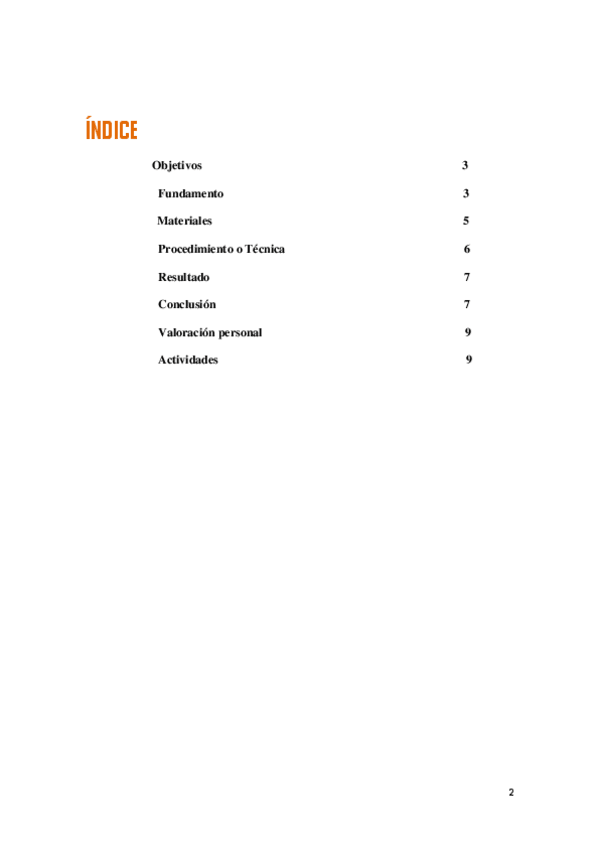 ÍNDICE

Objetivos 3

Fundamento 3

Materiales 5

Procedimiento o Técnica 6

Resultado 7

Conclusión 7

Valoración personal 9

Actividades 9

2